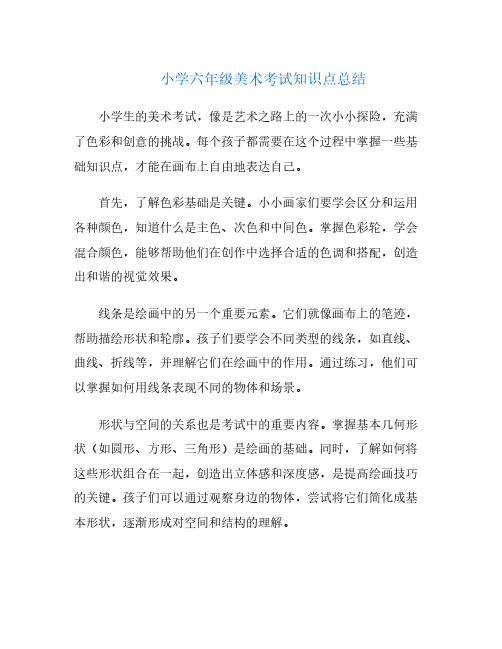 小学六年级美术考试知识点总结

小学生的美术考试，像是艺术之路上的一次小小探险，充满了色彩和创意的挑战。每个孩子都需要在这个过程中掌握一些基础知识点，才能在画布上自由地表达自己。

首先，了解色彩基础是关键。小小画家们要学会区分和运用各种颜色，知道什么是主色、次色和中间色。掌握色彩轮，学会混合颜色，能够帮助他们在创作中选择合适的色调和搭配，创造出和谐的视觉效果。

线条是绘画中的另一个重要元素。它们就像画布上的笔迹，帮助描绘形状和轮廓。孩子们要学会不同类型的线条，如直线、曲线、折线等，并理解它们在绘画中的作用。通过练习，他们可以掌握如何用线条表现不同的物体和场景。

形状与空间的关系也是考试中的重要内容。掌握基本几何形状（如圆形、方形、三角形）是绘画的基础。同时，了解如何将这些形状组合在一起，创造出立体感和深度感，是提高绘画技巧的关键。孩子们可以通过观察身边的物体，尝试将它们简化成基本形状，逐渐形成对空间和结构的理解。